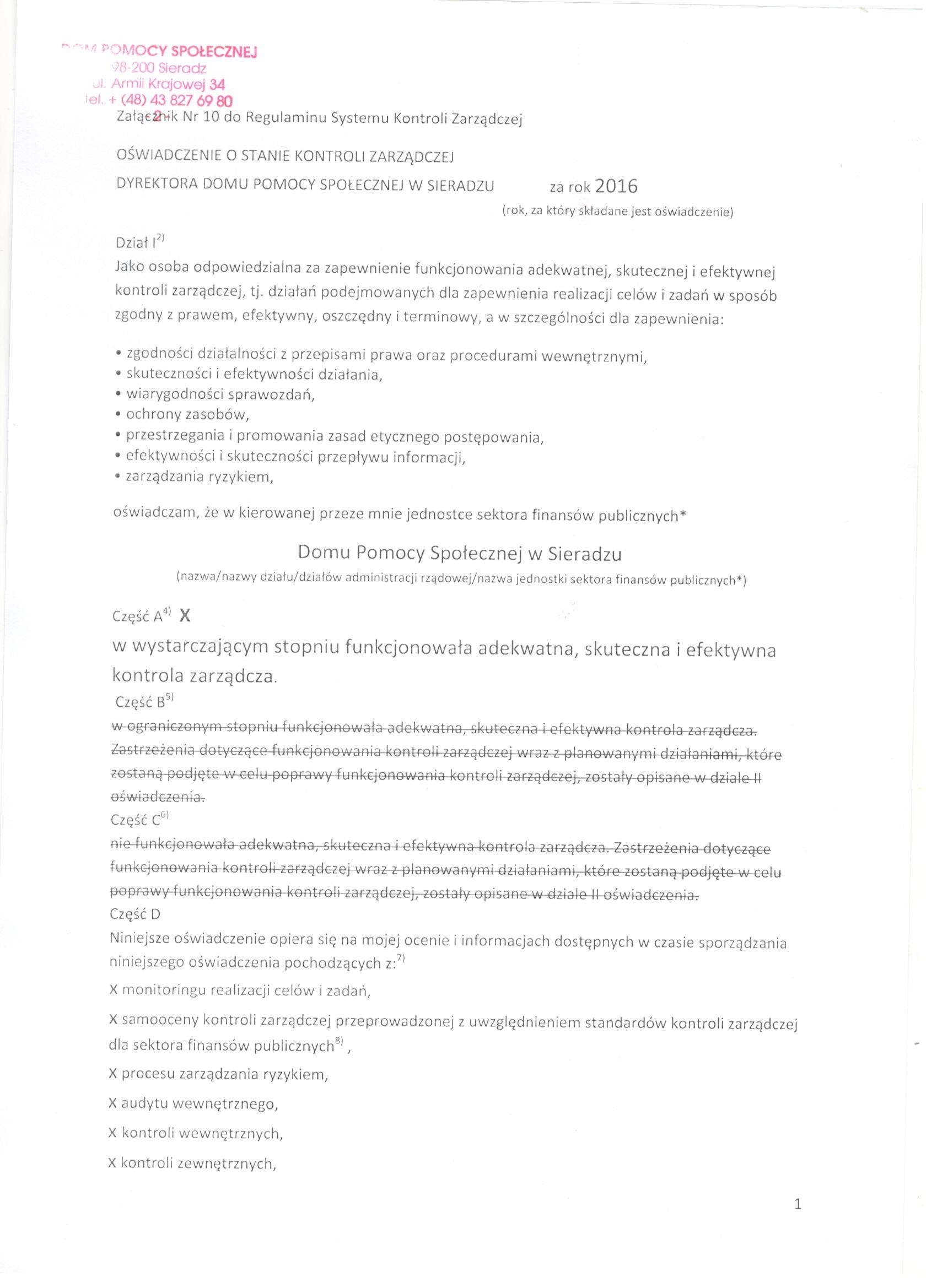 DOM POMOCY SPOŁECZNEJ
98-200 Sieradz
ul. Armii Krajowej 34
tel. + (48) 43 827 69 80

Załącznik Nr 10 do Regulaminu Systemu Kontroli Zarządczej

OŚWIADCZENIE O STANIE KONTROLI ZARZĄDCZEJ

DYREKTORA DOMU POMOCY SPOŁECZNEJ W SIERADZU za rok 2016
(rok, za który składane jest oświadczenie)

Dział I$^{2)}$
Jako osoba odpowiedzialna za zapewnienie funkcjonowania adekwatnej, skutecznej i efektywnej kontroli zarządczej, tj. działań podejmowanych dla zapewnienia realizacji celów i zadań w sposób zgodny z prawem, efektywny, oszczędny i terminowy, a w szczególności dla zapewnienia:

• zgodności działalności z przepisami prawa oraz procedurami wewnętrznymi,
• skuteczności i efektywności działania,
• wiarygodności sprawozdań,
• ochrony zasobów,
• przestrzegania i promowania zasad etycznego postępowania,
• efektywności i skuteczności przepływu informacji,
• zarządzania ryzykiem,

oświadczam, że w kierowanej przeze mnie jednostce sektora finansów publicznych*

Domu Pomocy Społecznej w Sieradzu
(nazwa/nazwy działu/działów administracji rządowej/nazwa jednostki sektora finansów publicznych*)

Część A$^{4)}$ X
w wystarczającym stopniu funkcjonowała adekwatna, skuteczna i efektywna kontrola zarządcza.
Część B$^{5)}$
w ograniczonym stopniu funkcjonowała adekwatna, skuteczna i efektywna kontrola zarządcza. Zastrzeżenia dotyczące funkcjonowania kontroli zarządczej wraz z planowanymi działaniami, które zostaną podjęte w celu poprawy funkcjonowania kontroli zarządczej, zostały opisane w dziale II oświadczenia.
Część C$^{6)}$
nie funkcjonowała adekwatna, skuteczna i efektywna kontrola zarządcza. Zastrzeżenia dotyczące funkcjonowania kontroli zarządczej wraz z planowanymi działaniami, które zostaną podjęte w celu poprawy funkcjonowania kontroli zarządczej, zostały opisane w dziale II oświadczenia.
Część D
Niniejsze oświadczenie opiera się na mojej ocenie i informacjach dostępnych w czasie sporządzania niniejszego oświadczenia pochodzących z:$^{7)}$

X monitoringu realizacji celów i zadań,

X samooceny kontroli zarządczej przeprowadzonej z uwzględnieniem standardów kontroli zarządczej dla sektora finansów publicznych$^{8)}$,

X procesu zarządzania ryzykiem,

X audytu wewnętrznego,

X kontroli wewnętrznych,

X kontroli zewnętrznych,

1